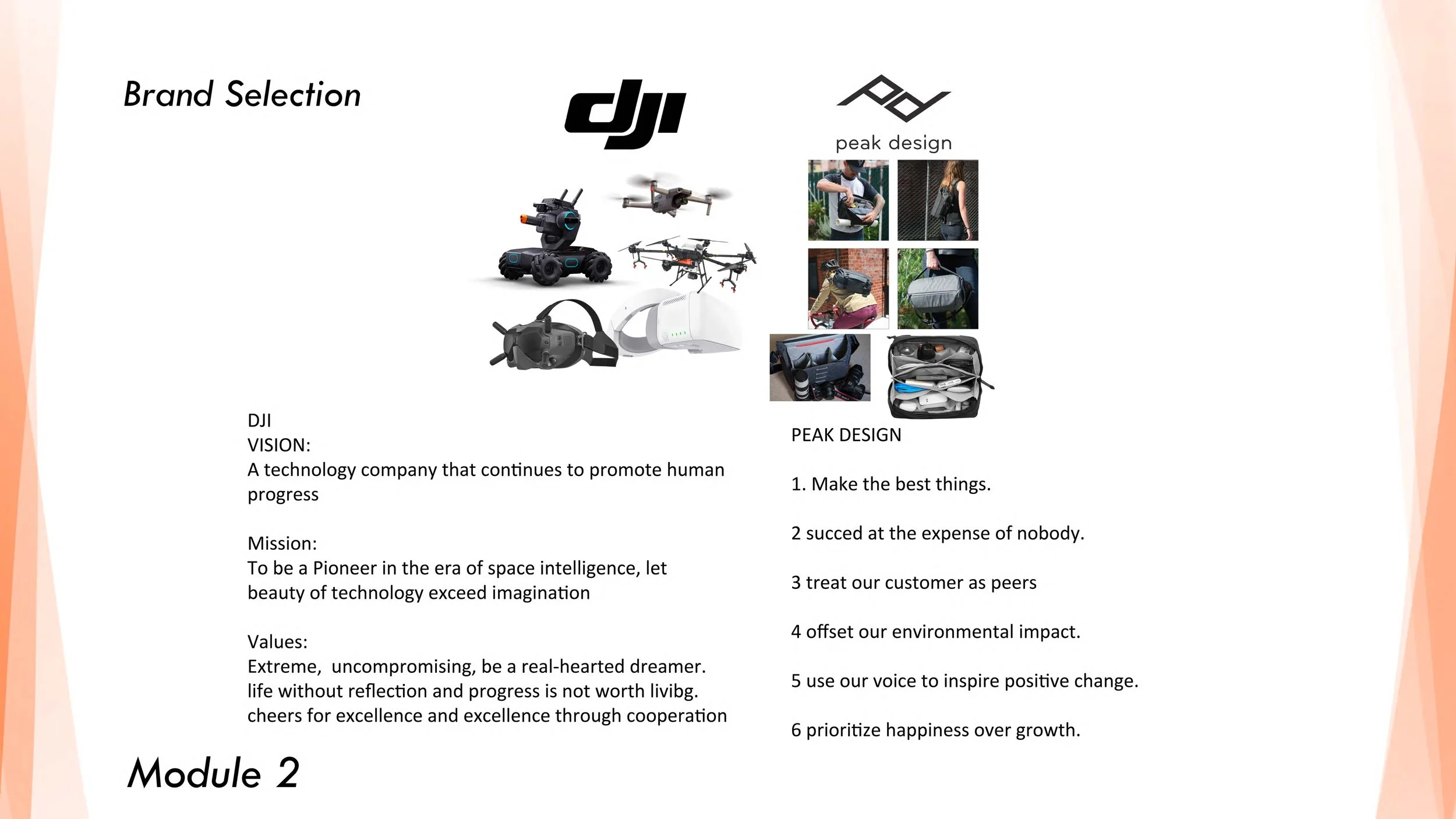 Brand Selection

dji

peak design

DJI
VISION:
A technology company that continues to promote human progress

Mission:
To be a Pioneer in the era of space intelligence, let beauty of technology exceed imagination

Values:
Extreme, uncompromising, be a real-hearted dreamer.
life without reflection and progress is not worth livibg.
cheers for excellence and excellence through cooperation

PEAK DESIGN

1. Make the best things.

2 succed at the expense of nobody.

3 treat our customer as peers

4 offset our environmental impact.

5 use our voice to inspire positive change.

6 prioritize happiness over growth.

Module 2